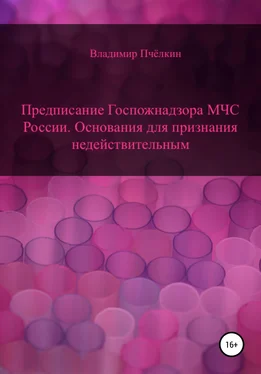 Владимир Пчёлкин

Предписание Госпожнадзора МЧС России. Основания для признания недействительным

16+